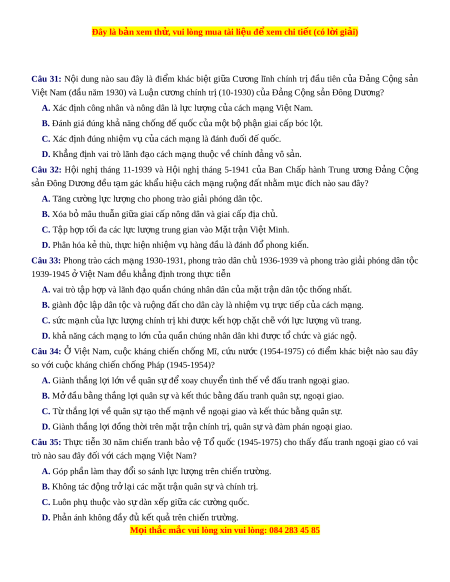 Đây là bản xem thử, vui lòng mua tài liệu để xem chi tiết (có lời giải)

Câu 31: Nội dung nào sau đây là điểm khác biệt giữa Cương lĩnh chính trị đầu tiên của Đảng Cộng sản Việt Nam (đầu năm 1930) và Luận cương chính trị (10-1930) của Đảng Cộng sản Đông Dương?

A. Xác định công nhân và nông dân là lực lượng của cách mạng Việt Nam.

B. Đánh giá đúng khả năng chống đế quốc của một bộ phận giai cấp bóc lột.

C. Xác định đúng nhiệm vụ của cách mạng là đánh đuổi đế quốc.

D. Khẳng định vai trò lãnh đạo cách mạng thuộc về chính đảng vô sản.

Câu 32: Hội nghị tháng 11-1939 và Hội nghị tháng 5-1941 của Ban Chấp hành Trung ương Đảng Cộng sản Đông Dương đều tạm gác khẩu hiệu cách mạng ruộng đất nhằm mục đích nào sau đây?

A. Tăng cường lực lượng cho phong trào giải phóng dân tộc.

B. Xóa bỏ mâu thuẫn giữa giai cấp nông dân và giai cấp địa chủ.

C. Tập hợp tối đa các lực lượng trung gian vào Mặt trận Việt Minh.

D. Phân hóa kẻ thù, thực hiện nhiệm vụ hàng đầu là đánh đổ phong kiến.

Câu 33: Phong trào cách mạng 1930-1931, phong trào dân chủ 1936-1939 và phong trào giải phóng dân tộc 1939-1945 ở Việt Nam đều khẳng định trong thực tiễn

A. vai trò tập hợp và lãnh đạo quần chúng nhân dân của mặt trận dân tộc thống nhất.

B. giành độc lập dân tộc và ruộng đất cho dân cày là nhiệm vụ trực tiếp của cách mạng.

C. sức mạnh của lực lượng chính trị khi được kết hợp chặt chẽ với lực lượng vũ trang.

D. khả năng cách mạng to lớn của quần chúng nhân dân khi được tổ chức và giác ngộ.

Câu 34: Ở Việt Nam, cuộc kháng chiến chống Mĩ, cứu nước (1954-1975) có điểm khác biệt nào sau đây so với cuộc kháng chiến chống Pháp (1945-1954)?

A. Giành thắng lợi lớn về quân sự để xoay chuyển tình thế về đấu tranh ngoại giao.

B. Mở đầu bằng thắng lợi quân sự và kết thúc bằng đấu tranh quân sự, ngoại giao.

C. Từ thắng lợi về quân sự tạo thế mạnh về ngoại giao và kết thúc bằng quân sự.

D. Giành thắng lợi đồng thời trên mặt trận chính trị, quân sự và đàm phán ngoại giao.

Câu 35: Thực tiễn 30 năm chiến tranh bảo vệ Tổ quốc (1945-1975) cho thấy đấu tranh ngoại giao có vai trò nào sau đây đối với cách mạng Việt Nam?

A. Góp phần làm thay đổi so sánh lực lượng trên chiến trường.

B. Không tác động trở lại các mặt trận quân sự và chính trị.

C. Luôn phụ thuộc vào sự dàn xếp giữa các cường quốc.

D. Phản ánh không đầy đủ kết quả trên chiến trường.

Mọi thắc mắc vui lòng xin vui lòng: 084 283 45 85